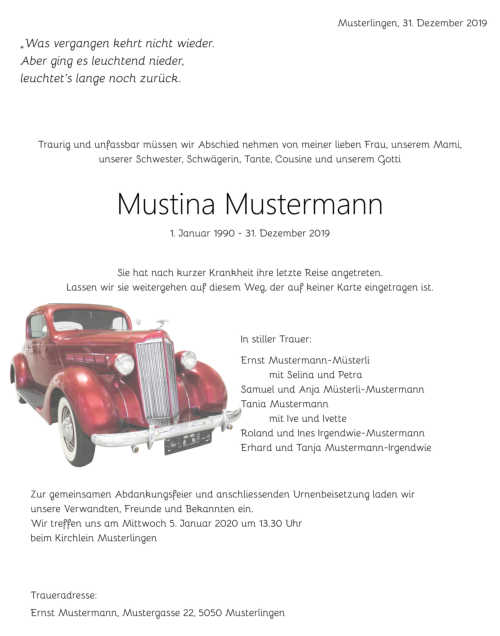 Musterlingen, 31. Dezember 2019

„Was vergangen kehrt nicht wieder.
Aber ging es leuchtend nieder,
leuchtet's lange noch zurück.

Traurig und unfassbar müssen wir Abschied nehmen von meiner lieben Frau, unserem Mami, unserer Schwester, Schwägerin, Tante, Cousine und unserem Gotti

Mustina Mustermann

1. Januar 1990 - 31. Dezember 2019

Sie hat nach kurzer Krankheit ihre letzte Reise angetreten.
Lassen wir sie weitergehen auf diesem Weg, der auf keiner Karte eingetragen ist.

In stiller Trauer:

Ernst Mustermann-Müsterli
mit Selina und Petra
Samuel und Anja Müsterli-Mustermann
Tania Mustermann
mit Ive und Ivette
Roland und Ines Irgendwie-Mustermann
Erhard und Tanja Mustermann-Irgendwie

Zur gemeinsamen Abdankungsfeier und anschliessenden Urnenbeisetzung laden wir unsere Verwandten, Freunde und Bekannten ein.
Wir treffen uns am Mittwoch 5. Januar 2020 um 13.30 Uhr
beim Kirchlein Musterlingen

Traueradresse:
Ernst Mustermann, Mustergasse 22, 5050 Musterlingen